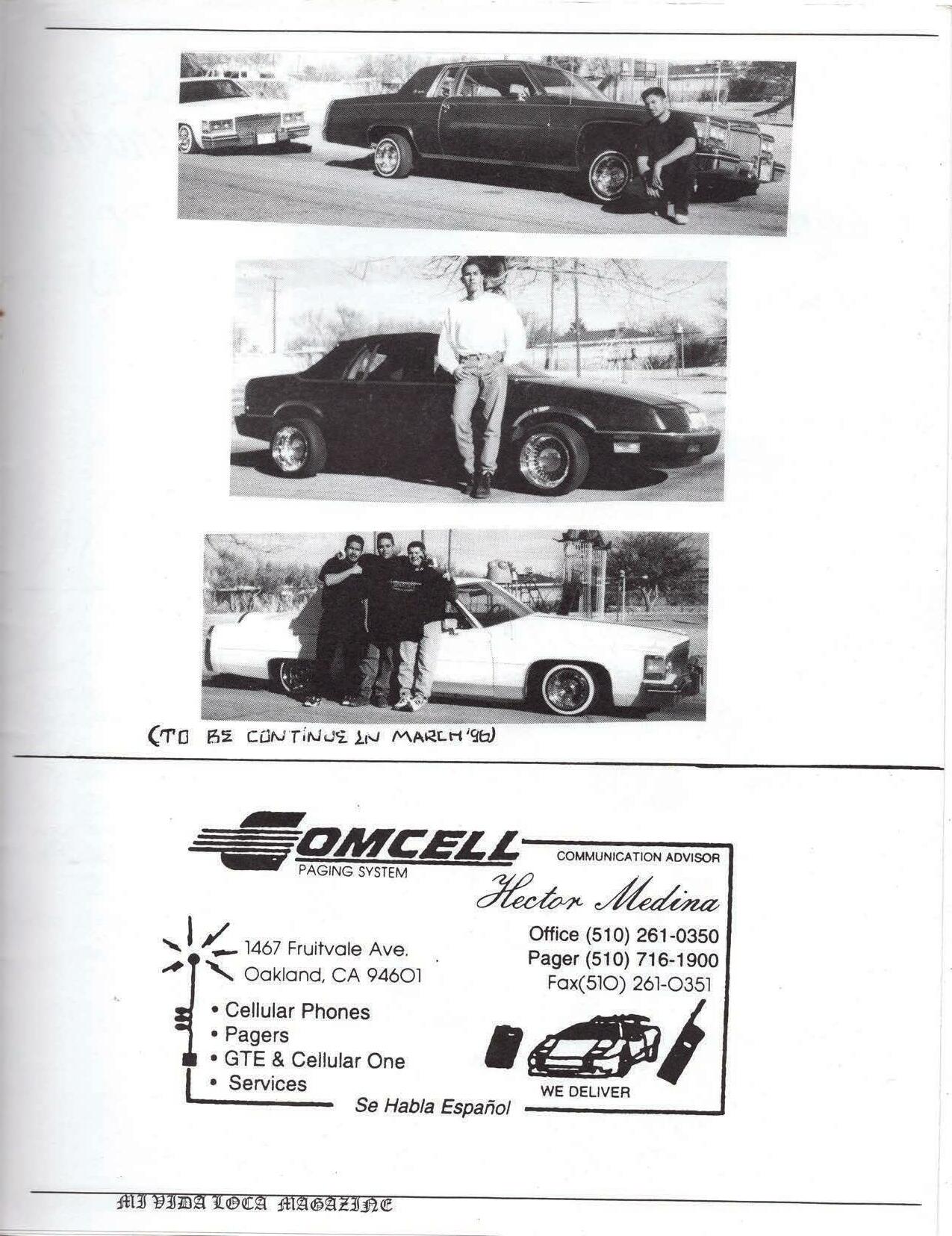 (TO BE CONTINUE IN MARCH '96)

COMCELL
PAGING SYSTEM

COMMUNICATION ADVISOR
Hector Medina

1467 Fruitvale Ave.
Oakland, CA 94601

Office (510) 261-0350
Pager (510) 716-1900
Fax(510) 261-0351

• Cellular Phones
• Pagers
• GTE & Cellular One
• Services

WE DELIVER

Se Habla Español

MI VIDA LOCA MAGAZINE